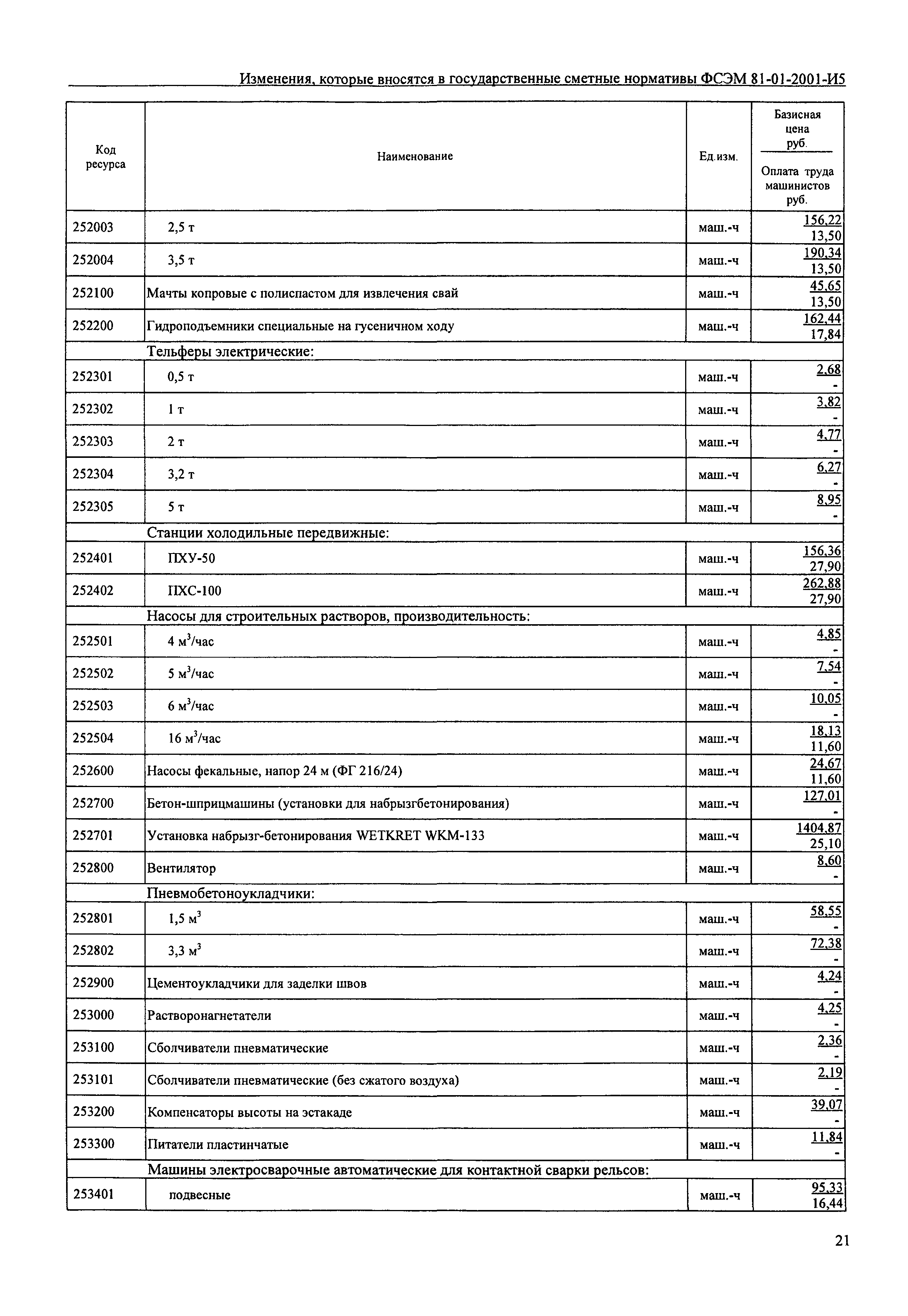 Изменения, которые вносятся в государственные сметные нормативы ФСЭМ 81-01-2001-И5

| Код ресурса | Наименование | Ед.изм. | Базисная цена руб. / Оплата труда машинистов руб. |
|---|---|---|---|
| 252003 | 2,5 т | маш.-ч | 156,22 / 13,50 |
| 252004 | 3,5 т | маш.-ч | 190,34 / 13,50 |
| 252100 | Мачты копровые с полиспастом для извлечения свай | маш.-ч | 45,65 / 13,50 |
| 252200 | Гидроподъемники специальные на гусеничном ходу | маш.-ч | 162,44 / 17,84 |
| | Тельферы электрические: | | |
| 252301 | 0,5 т | маш.-ч | 2,68 / - |
| 252302 | 1 т | маш.-ч | 3,82 / - |
| 252303 | 2 т | маш.-ч | 4,77 / - |
| 252304 | 3,2 т | маш.-ч | 6,27 / - |
| 252305 | 5 т | маш.-ч | 8,95 / - |
| | Станции холодильные передвижные: | | |
| 252401 | ПХУ-50 | маш.-ч | 156,36 / 27,90 |
| 252402 | ПХС-100 | маш.-ч | 262,88 / 27,90 |
| | Насосы для строительных растворов, производительность: | | |
| 252501 | 4 $м^3$/час | маш.-ч | 4,85 / - |
| 252502 | 5 $м^3$/час | маш.-ч | 7,54 / - |
| 252503 | 6 $м^3$/час | маш.-ч | 10,05 / - |
| 252504 | 16 $м^3$/час | маш.-ч | 18,13 / 11,60 |
| 252600 | Насосы фекальные, напор 24 м (ФГ 216/24) | маш.-ч | 24,67 / 11,60 |
| 252700 | Бетон-шприцмашины (установки для набрызгбетонирования) | маш.-ч | 127,01 / - |
| 252701 | Установка набрызг-бетонирования WETKRET WKM-133 | маш.-ч | 1404,87 / 25,10 |
| 252800 | Вентилятор | маш.-ч | 8,60 / - |
| | Пневмобетоноукладчики: | | |
| 252801 | 1,5 $м^3$ | маш.-ч | 58,55 / - |
| 252802 | 3,3 $м^3$ | маш.-ч | 72,38 / - |
| 252900 | Цементоукладчики для заделки швов | маш.-ч | 4,24 / - |
| 253000 | Растворонагнетатели | маш.-ч | 4,25 / - |
| 253100 | Сболчиватели пневматические | маш.-ч | 2,36 / - |
| 253101 | Сболчиватели пневматические (без сжатого воздуха) | маш.-ч | 2,19 / - |
| 253200 | Компенсаторы высоты на эстакаде | маш.-ч | 39,07 / - |
| 253300 | Питатели пластинчатые | маш.-ч | 11,84 / - |
| | Машины электросварочные автоматические для контактной сварки рельсов: | | |
| 253401 | подвесные | маш.-ч | 95,33 / 16,44 |

21